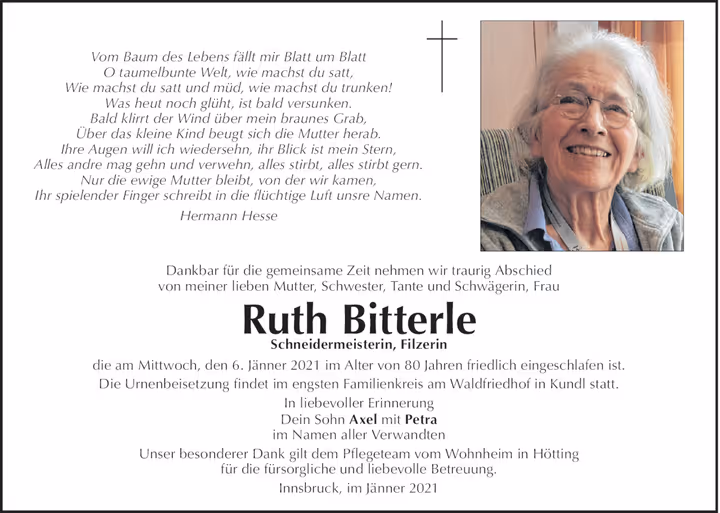 Vom Baum des Lebens fällt mir Blatt um Blatt
O taumelbunte Welt, wie machst du satt,
Wie machst du satt und müd, wie machst du trunken!
Was heut noch glüht, ist bald versunken.
Bald klirrt der Wind über mein braunes Grab,
Über das kleine Kind beugt sich die Mutter herab.
Ihre Augen will ich wiedersehn, ihr Blick ist mein Stern,
Alles andre mag gehn und verwehn, alles stirbt, alles stirbt gern.
Nur die ewige Mutter bleibt, von der wir kamen,
Ihr spielender Finger schreibt in die flüchtige Luft unsre Namen.

Hermann Hesse

Dankbar für die gemeinsame Zeit nehmen wir traurig Abschied
von meiner lieben Mutter, Schwester, Tante und Schwägerin, Frau

Ruth Bitterle

Schneidermeisterin, Filzerin

die am Mittwoch, den 6. Jänner 2021 im Alter von 80 Jahren friedlich eingeschlafen ist.
Die Urnenbeisetzung findet im engsten Familienkreis am Waldfriedhof in Kundl statt.

In liebevoller Erinnerung
Dein Sohn Axel mit Petra
im Namen aller Verwandten

Unser besonderer Dank gilt dem Pflegeteam vom Wohnheim in Hötting
für die fürsorgliche und liebevolle Betreuung.

Innsbruck, im Jänner 2021